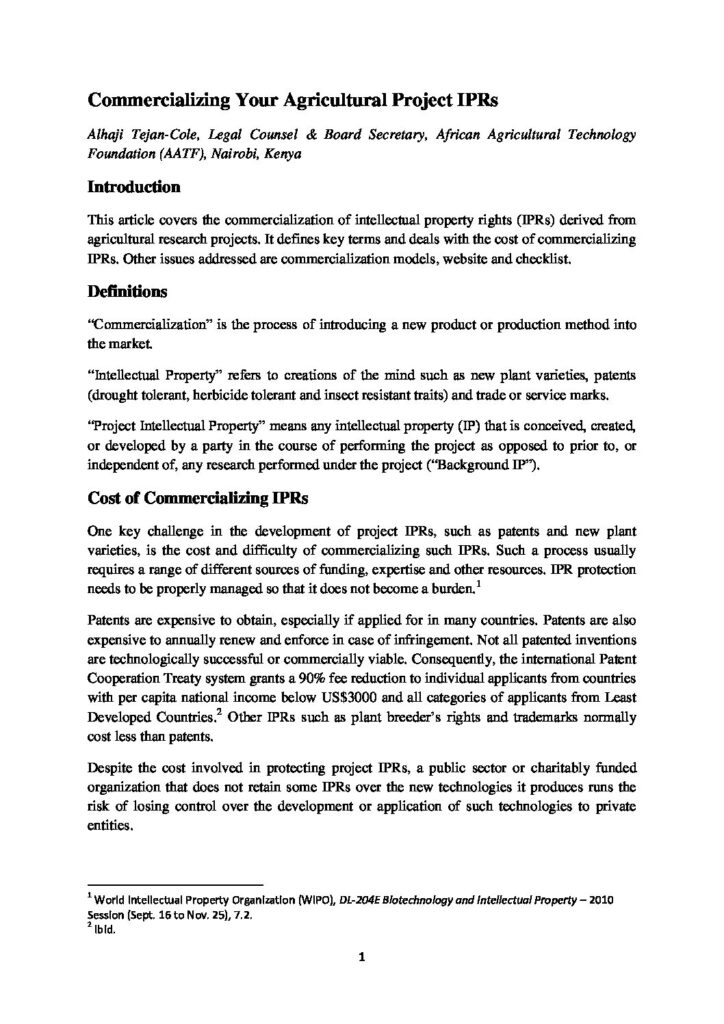 Commercializing Your Agricultural Project IPRs

Alhaji Tejan-Cole, Legal Counsel & Board Secretary, African Agricultural Technology Foundation (AATF), Nairobi, Kenya

Introduction

This article covers the commercialization of intellectual property rights (IPRs) derived from agricultural research projects. It defines key terms and deals with the cost of commercializing IPRs. Other issues addressed are commercialization models, website and checklist.

Definitions

"Commercialization" is the process of introducing a new product or production method into the market.

"Intellectual Property" refers to creations of the mind such as new plant varieties, patents (drought tolerant, herbicide tolerant and insect resistant traits) and trade or service marks.

"Project Intellectual Property" means any intellectual property (IP) that is conceived, created, or developed by a party in the course of performing the project as opposed to prior to, or independent of, any research performed under the project ("Background IP").

Cost of Commercializing IPRs

One key challenge in the development of project IPRs, such as patents and new plant varieties, is the cost and difficulty of commercializing such IPRs. Such a process usually requires a range of different sources of funding, expertise and other resources. IPR protection needs to be properly managed so that it does not become a burden.$^1$

Patents are expensive to obtain, especially if applied for in many countries. Patents are also expensive to annually renew and enforce in case of infringement. Not all patented inventions are technologically successful or commercially viable. Consequently, the international Patent Cooperation Treaty system grants a 90% fee reduction to individual applicants from countries with per capita national income below US$3000 and all categories of applicants from Least Developed Countries.$^2$ Other IPRs such as plant breeder's rights and trademarks normally cost less than patents.

Despite the cost involved in protecting project IPRs, a public sector or charitably funded organization that does not retain some IPRs over the new technologies it produces runs the risk of losing control over the development or application of such technologies to private entities.

$^1$ World Intellectual Property Organization (WIPO), DL-204E Biotechnology and Intellectual Property – 2010 Session (Sept. 16 to Nov. 25), 7.2.
$^2$ Ibid.

1